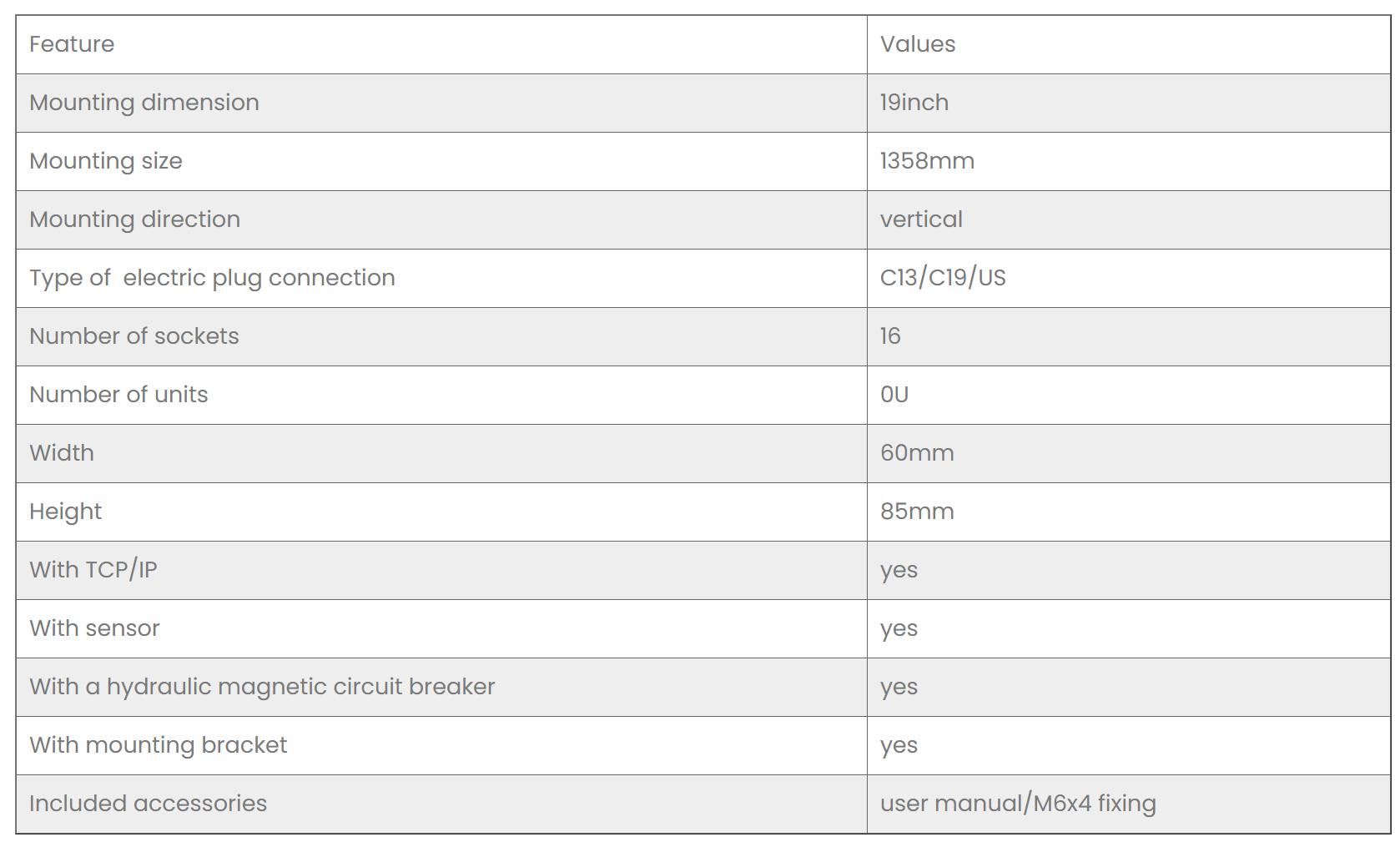 | Feature | Values |
|---|---|
| Mounting dimension | 19inch |
| Mounting size | 1358mm |
| Mounting direction | vertical |
| Type of  electric plug connection | C13/C19/US |
| Number of sockets | 16 |
| Number of units | 0U |
| Width | 60mm |
| Height | 85mm |
| With TCP/IP | yes |
| With sensor | yes |
| With a hydraulic magnetic circuit breaker | yes |
| With mounting bracket | yes |
| Included accessories | user manual/M6x4 fixing |